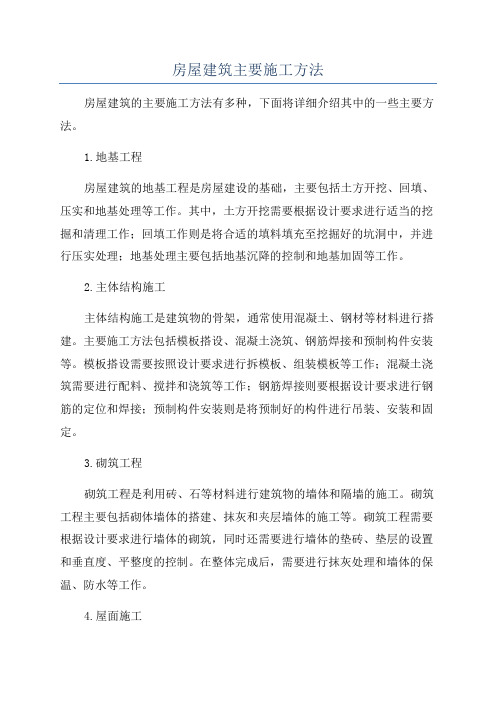 房屋建筑主要施工方法

房屋建筑的主要施工方法有多种，下面将详细介绍其中的一些主要方法。

1.地基工程

房屋建筑的地基工程是房屋建设的基础，主要包括土方开挖、回填、压实和地基处理等工作。其中，土方开挖需要根据设计要求进行适当的挖掘和清理工作；回填工作则是将合适的填料填充至挖掘好的坑洞中，并进行压实处理；地基处理主要包括地基沉降的控制和地基加固等工作。

2.主体结构施工

主体结构施工是建筑物的骨架，通常使用混凝土、钢材等材料进行搭建。主要施工方法包括模板搭设、混凝土浇筑、钢筋焊接和预制构件安装等。模板搭设需要按照设计要求进行拆模板、组装模板等工作；混凝土浇筑需要进行配料、搅拌和浇筑等工作；钢筋焊接则要根据设计要求进行钢筋的定位和焊接；预制构件安装则是将预制好的构件进行吊装、安装和固定。

3.砌筑工程

砌筑工程是利用砖、石等材料进行建筑物的墙体和隔墙的施工。砌筑工程主要包括砌体墙体的搭建、抹灰和夹层墙体的施工等。砌筑工程需要根据设计要求进行墙体的砌筑，同时还需要进行墙体的垫砖、垫层的设置和垂直度、平整度的控制。在整体完成后，需要进行抹灰处理和墙体的保温、防水等工作。

4.屋面施工